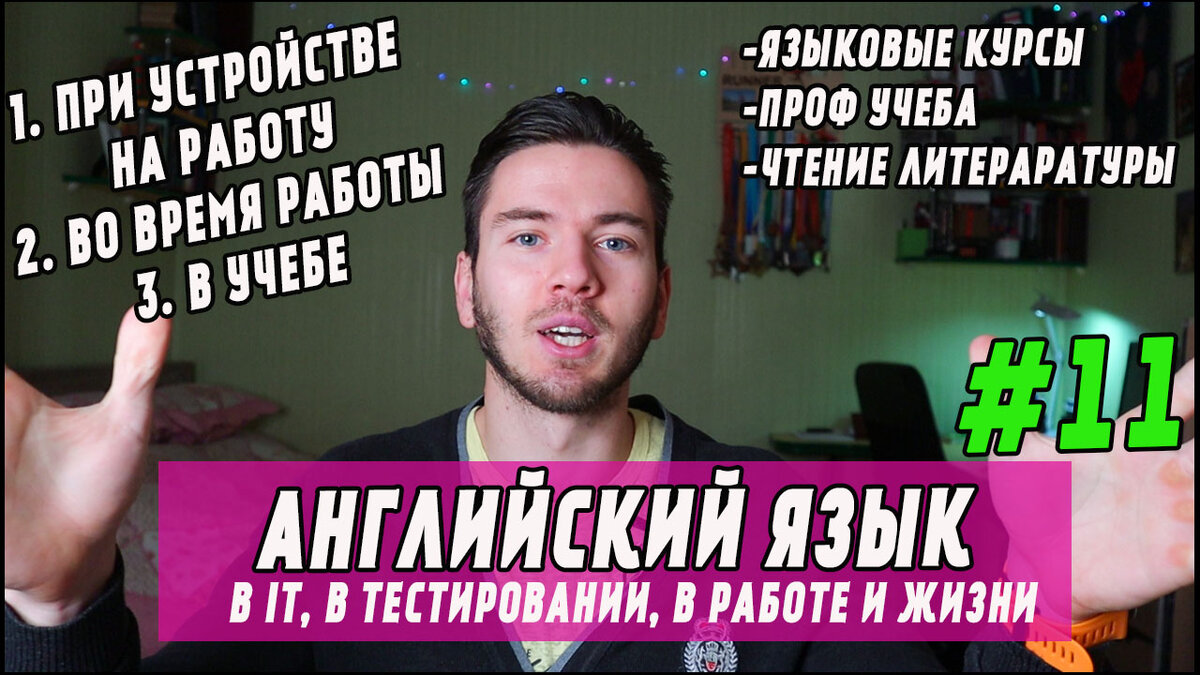 1. ПРИ УСТРОЙСТВЕ НА РАБОТУ
2. ВО ВРЕМЯ РАБОТЫ
3. В УЧЕБЕ

-ЯЗЫКОВЫЕ КУРСЫ
-ПРОФ УЧЕБА
-ЧТЕНИЕ ЛИТЕРАРАТУРЫ

#11

АНГЛИЙСКИЙ ЯЗЫК
В IT, В ТЕСТИРОВАНИИ, В РАБОТЕ И ЖИЗНИ